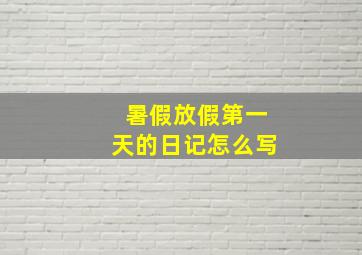 暑假放假第一天的日记怎么写